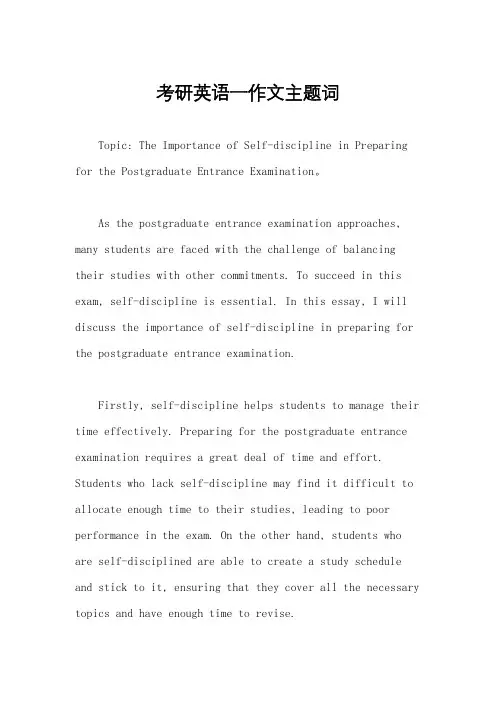 考研英语一作文主题词

Topic: The Importance of Self-discipline in Preparing for the Postgraduate Entrance Examination。

As the postgraduate entrance examination approaches, many students are faced with the challenge of balancing their studies with other commitments. To succeed in this exam, self-discipline is essential. In this essay, I will discuss the importance of self-discipline in preparing for the postgraduate entrance examination.

Firstly, self-discipline helps students to manage their time effectively. Preparing for the postgraduate entrance examination requires a great deal of time and effort. Students who lack self-discipline may find it difficult to allocate enough time to their studies, leading to poor performance in the exam. On the other hand, students who are self-disciplined are able to create a study schedule and stick to it, ensuring that they cover all the necessary topics and have enough time to revise.